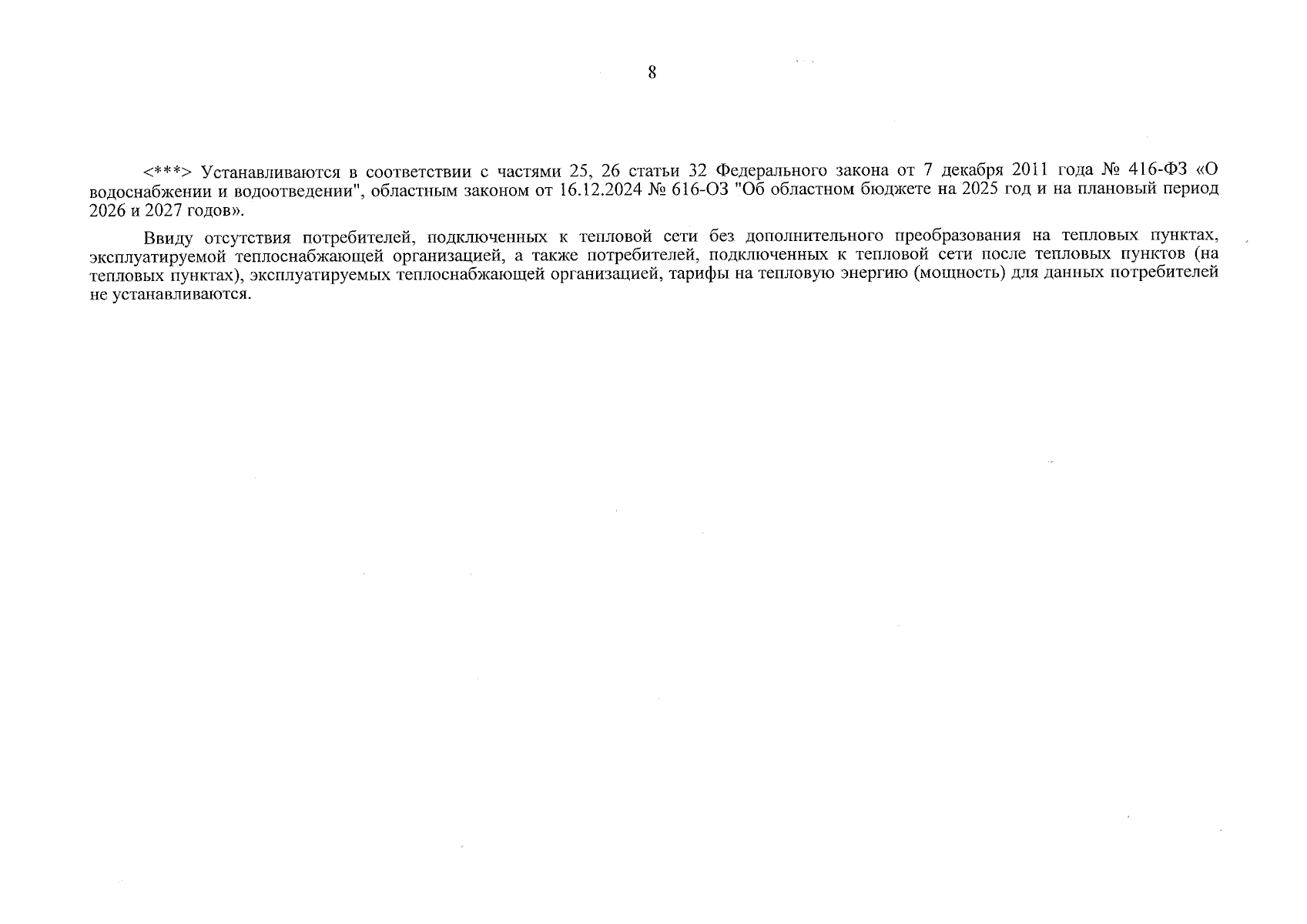 8

<***> Устанавливаются в соответствии с частями 25, 26 статьи 32 Федерального закона от 7 декабря 2011 года № 416-ФЗ «О водоснабжении и водоотведении", областным законом от 16.12.2024 № 616-ОЗ "Об областном бюджете на 2025 год и на плановый период 2026 и 2027 годов».

Ввиду отсутствия потребителей, подключенных к тепловой сети без дополнительного преобразования на тепловых пунктах, эксплуатируемой теплоснабжающей организацией, а также потребителей, подключенных к тепловой сети после тепловых пунктов (на тепловых пунктах), эксплуатируемых теплоснабжающей организацией, тарифы на тепловую энергию (мощность) для данных потребителей не устанавливаются.